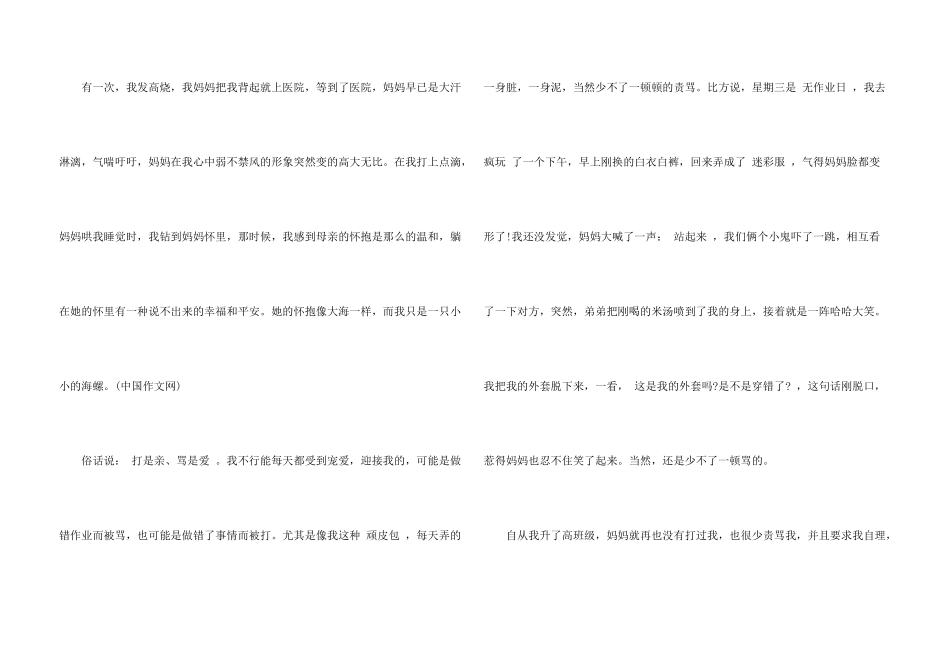 有一次，我发高烧，我妈妈把我背起就上医院，等到了医院，妈妈早已是大汗淋漓，气喘吁吁，妈妈在我心中弱不禁风的形象突然变的高大无比。在我打上点滴，妈妈哄我睡觉时，我钻到妈妈怀里，那时候，我感到母亲的怀抱是那么的温和，躺在她的怀里有一种说不出来的幸福和平安。她的怀抱像大海一样，而我只是一只小小的海螺。(中国作文网)

俗话说： 打是亲、骂是爱 。我不行能每天都受到宠爱，迎接我的，可能是做错作业而被骂，也可能是做错了事情而被打。尤其是像我这种 顽皮包 ，每天弄的一身脏，一身泥，当然少不了一顿顿的责骂。比方说，星期三是 无作业日 ，我去疯玩 了一个下午，早上刚换的白衣白裤，回来弄成了 迷彩服 ，气得妈妈脸都变形了!我还没发觉，妈妈大喊了一声： 站起来 ，我们俩个小鬼吓了一跳，相互看了一下对方，突然，弟弟把刚喝的米汤喷到了我的身上，接着就是一阵哈哈大笑。我把我的外套脱下来，一看， 这是我的外套吗?是不是穿错了? ，这句话刚脱口，惹得妈妈也忍不住笑了起来。当然，还是少不了一顿骂的。

自从我升了高班级，妈妈就再也没有打过我，也很少责骂我，并且要求我自理，